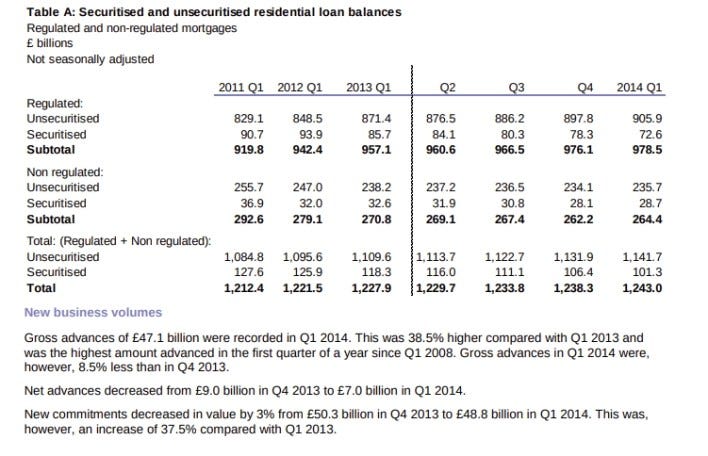 **Table A: Securitised and unsecuritised residential loan balances**
Regulated and non-regulated mortgages
£ billions
Not seasonally adjusted

| | 2011 Q1 | 2012 Q1 | 2013 Q1 | Q2 | Q3 | Q4 | 2014 Q1 |
|---|---|---|---|---|---|---|---|
| Regulated: | | | | | | | |
| Unsecuritised | 829.1 | 848.5 | 871.4 | 876.5 | 886.2 | 897.8 | 905.9 |
| Securitised | 90.7 | 93.9 | 85.7 | 84.1 | 80.3 | 78.3 | 72.6 |
| **Subtotal** | **919.8** | **942.4** | **957.1** | **960.6** | **966.5** | **976.1** | **978.5** |
| Non regulated: | | | | | | | |
| Unsecuritised | 255.7 | 247.0 | 238.2 | 237.2 | 236.5 | 234.1 | 235.7 |
| Securitised | 36.9 | 32.0 | 32.6 | 31.9 | 30.8 | 28.1 | 28.7 |
| **Subtotal** | **292.6** | **279.1** | **270.8** | **269.1** | **267.4** | **262.2** | **264.4** |
| Total: (Regulated + Non regulated): | | | | | | | |
| Unsecuritised | 1,084.8 | 1,095.6 | 1,109.6 | 1,113.7 | 1,122.7 | 1,131.9 | 1,141.7 |
| Securitised | 127.6 | 125.9 | 118.3 | 116.0 | 111.1 | 106.4 | 101.3 |
| **Total** | **1,212.4** | **1,221.5** | **1,227.9** | **1,229.7** | **1,233.8** | **1,238.3** | **1,243.0** |

New business volumes

Gross advances of £47.1 billion were recorded in Q1 2014. This was 38.5% higher compared with Q1 2013 and was the highest amount advanced in the first quarter of a year since Q1 2008. Gross advances in Q1 2014 were, however, 8.5% less than in Q4 2013.

Net advances decreased from £9.0 billion in Q4 2013 to £7.0 billion in Q1 2014.

New commitments decreased in value by 3% from £50.3 billion in Q4 2013 to £48.8 billion in Q1 2014. This was, however, an increase of 37.5% compared with Q1 2013.